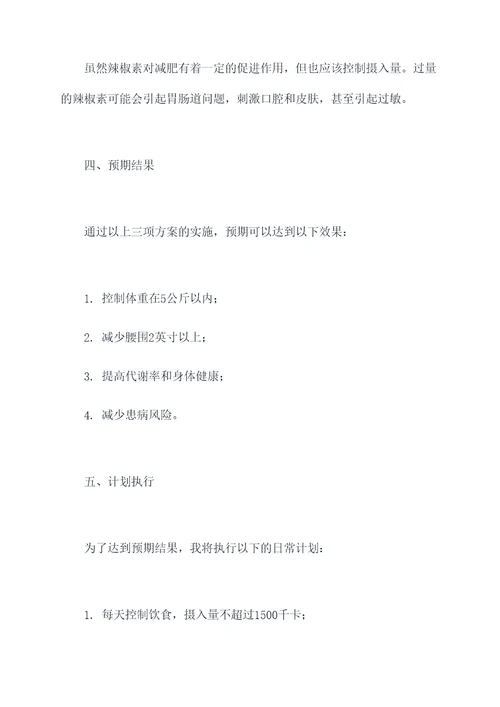 虽然辣椒素对减肥有着一定的促进作用，但也应该控制摄入量。过量的辣椒素可能会引起胃肠道问题，刺激口腔和皮肤，甚至引起过敏。

四、预期结果

通过以上三项方案的实施，预期可以达到以下效果：

1. 控制体重在5公斤以内；

2. 减少腰围2英寸以上；

3. 提高代谢率和身体健康；

4. 减少患病风险。

五、计划执行

为了达到预期结果，我将执行以下的日常计划：

1. 每天控制饮食，摄入量不超过1500千卡；